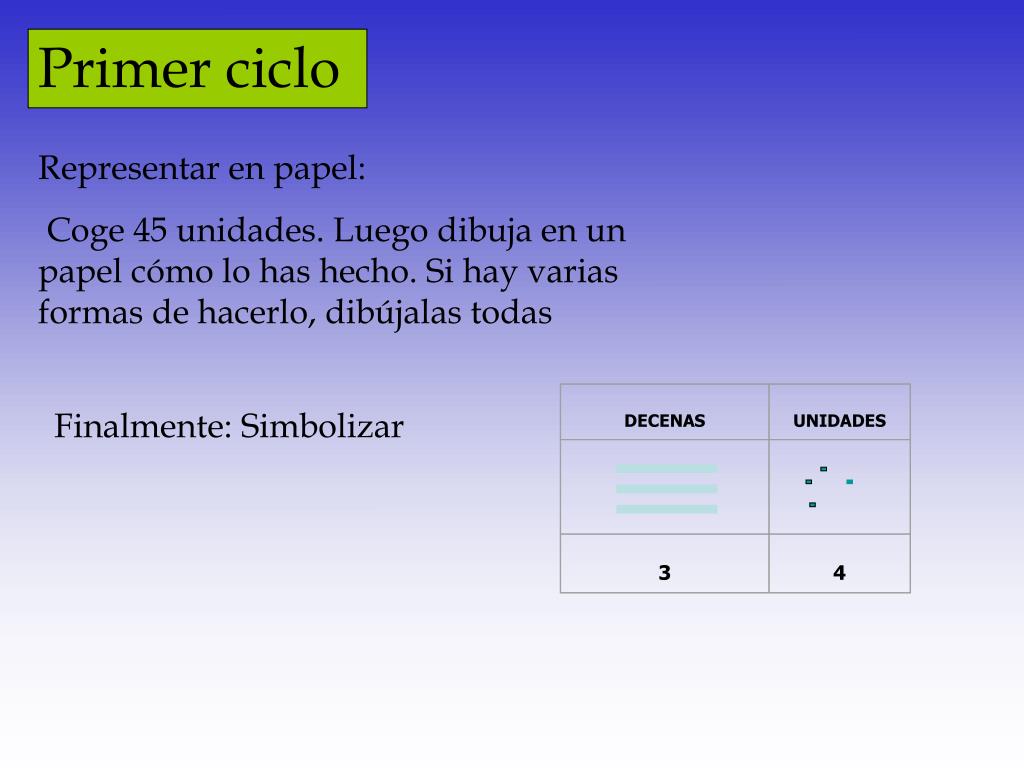 Primer ciclo

Representar en papel:

Coge 45 unidades. Luego dibuja en un papel cómo lo has hecho. Si hay varias formas de hacerlo, dibújalas todas

Finalmente: Simbolizar

| DECENAS | UNIDADES |
|---|---|
| | |
| 3 | 4 |